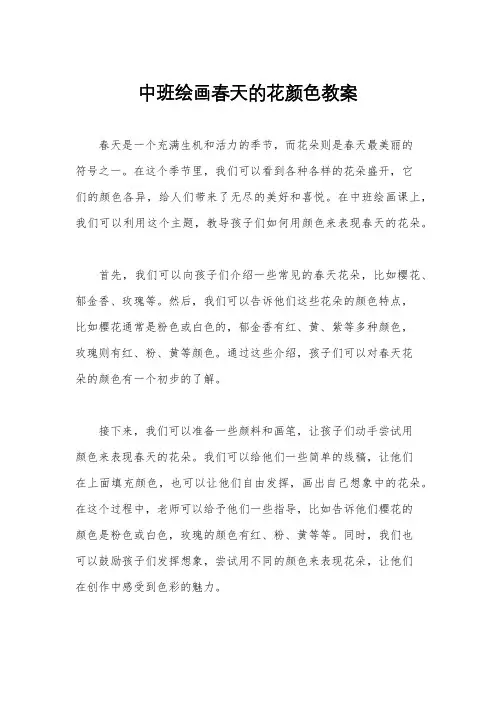 中班绘画春天的花颜色教案

春天是一个充满生机和活力的季节，而花朵则是春天最美丽的符号之一。在这个季节里，我们可以看到各种各样的花朵盛开，它们的颜色各异，给人们带来了无尽的美好和喜悦。在中班绘画课上，我们可以利用这个主题，教导孩子们如何用颜色来表现春天的花朵。

首先，我们可以向孩子们介绍一些常见的春天花朵，比如樱花、郁金香、玫瑰等。然后，我们可以告诉他们这些花朵的颜色特点，比如樱花通常是粉色或白色的，郁金香有红、黄、紫等多种颜色，玫瑰则有红、粉、黄等颜色。通过这些介绍，孩子们可以对春天花朵的颜色有一个初步的了解。

接下来，我们可以准备一些颜料和画笔，让孩子们动手尝试用颜色来表现春天的花朵。我们可以给他们一些简单的线稿，让他们在上面填充颜色，也可以让他们自由发挥，画出自己想象中的花朵。在这个过程中，老师可以给予他们一些指导，比如告诉他们樱花的颜色是粉色或白色，玫瑰的颜色有红、粉、黄等等。同时，我们也可以鼓励孩子们发挥想象，尝试用不同的颜色来表现花朵，让他们在创作中感受到色彩的魅力。